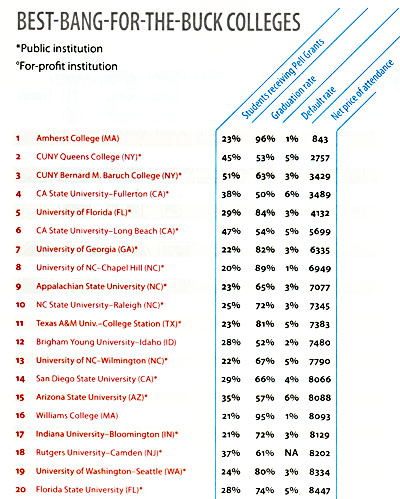 BEST-BANG-FOR-THE-BUCK COLLEGES

*Public institution
°For-profit institution

| | | Students receiving Pell Grants | Graduation rate | Default rate | Net price of attendance |
|---|---|---|---|---|---|
| 1 | Amherst College (MA) | 23% | 96% | 1% | 843 |
| 2 | CUNY Queens College (NY)* | 45% | 53% | 5% | 2757 |
| 3 | CUNY Bernard M. Baruch College (NY)* | 51% | 63% | 3% | 3429 |
| 4 | CA State University–Fullerton (CA)* | 38% | 50% | 6% | 3489 |
| 5 | University of Florida (FL)* | 29% | 84% | 3% | 4132 |
| 6 | CA State University–Long Beach (CA)* | 47% | 54% | 5% | 5699 |
| 7 | University of Georgia (GA)* | 22% | 82% | 3% | 6335 |
| 8 | University of NC–Chapel Hill (NC)* | 20% | 89% | 1% | 6949 |
| 9 | Appalachian State University (NC)* | 23% | 65% | 3% | 7077 |
| 10 | NC State University–Raleigh (NC)* | 25% | 72% | 3% | 7345 |
| 11 | Texas A&M Univ.–College Station (TX)* | 23% | 81% | 5% | 7383 |
| 12 | Brigham Young University–Idaho (ID) | 28% | 52% | 2% | 7480 |
| 13 | University of NC–Wilmington (NC)* | 22% | 67% | 5% | 7790 |
| 14 | San Diego State University (CA)* | 29% | 66% | 4% | 8066 |
| 15 | Arizona State University (AZ)* | 35% | 57% | 6% | 8088 |
| 16 | Williams College (MA) | 21% | 95% | 1% | 8093 |
| 17 | Indiana University–Bloomington (IN)* | 21% | 72% | 3% | 8129 |
| 18 | Rutgers University–Camden (NJ)* | 37% | 61% | NA | 8202 |
| 19 | University of Washington–Seattle (WA)* | 24% | 80% | 3% | 8334 |
| 20 | Florida State University (FL)* | 28% | 74% | 5% | 8447 |